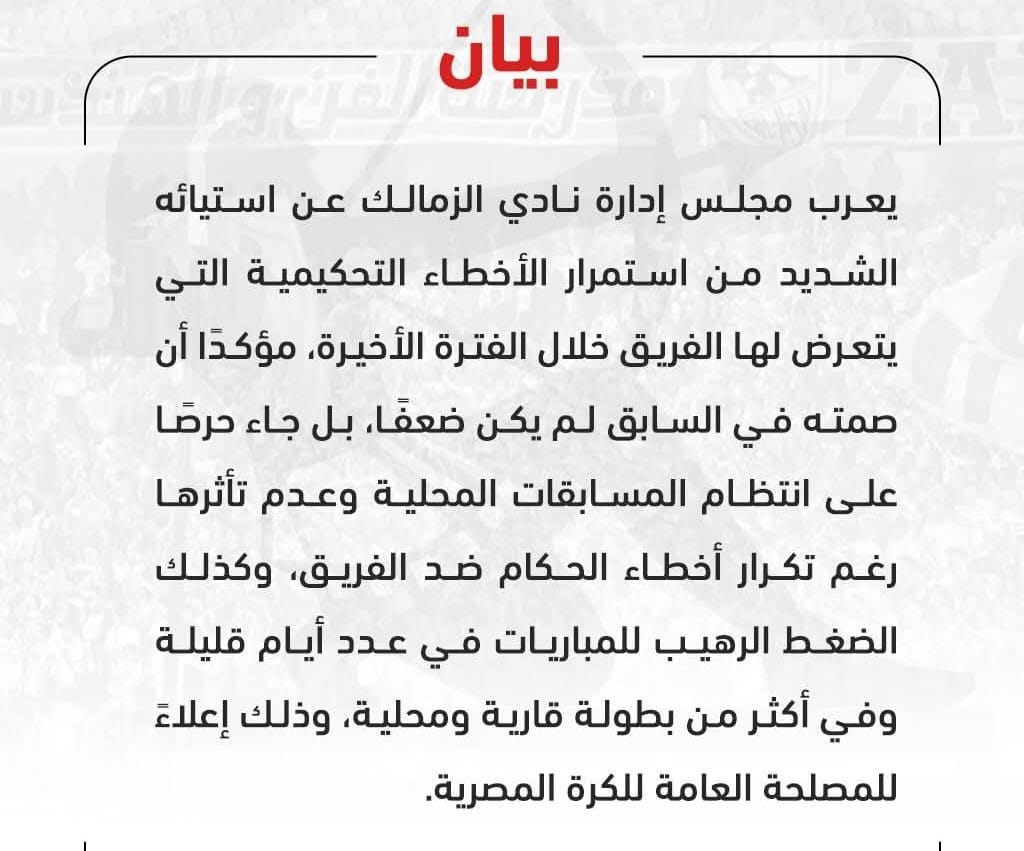 بيان

يعرب مجلس إدارة نادي الزمالك عن استيائه الشديد من استمرار الأخطاء التحكيمية التي يتعرض لها الفريق خلال الفترة الأخيرة، مؤكدًا أن صمته في السابق لم يكن ضعفًا، بل جاء حرصًا على انتظام المسابقات المحلية وعدم تأثرها رغم تكرار أخطاء الحكام ضد الفريق، وكذلك الضغط الرهيب للمباريات في عدد أيام قليلة وفي أكثر من بطولة قارية ومحلية، وذلك إعلاءً للمصلحة العامة للكرة المصرية.